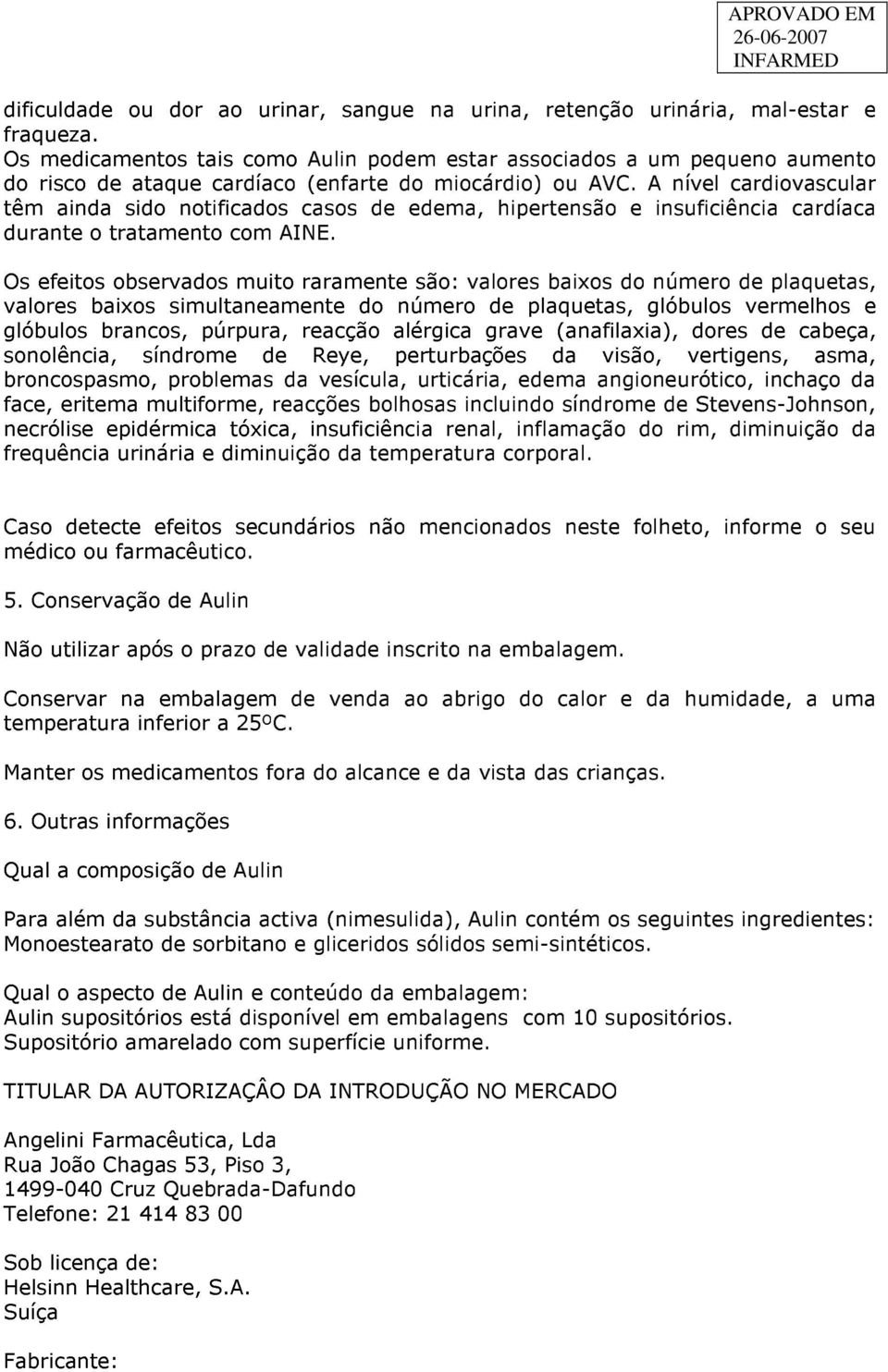 APROVADO EM
26-06-2007
INFARMED

dificuldade ou dor ao urinar, sangue na urina, retenção urinária, mal-estar e fraqueza.
Os medicamentos tais como Aulin podem estar associados a um pequeno aumento do risco de ataque cardíaco (enfarte do miocárdio) ou AVC. A nível cardiovascular têm ainda sido notificados casos de edema, hipertensão e insuficiência cardíaca durante o tratamento com AINE.

Os efeitos observados muito raramente são: valores baixos do número de plaquetas, valores baixos simultaneamente do número de plaquetas, glóbulos vermelhos e glóbulos brancos, púrpura, reacção alérgica grave (anafilaxia), dores de cabeça, sonolência, síndrome de Reye, perturbações da visão, vertigens, asma, broncospasmo, problemas da vesícula, urticária, edema angioneurótico, inchaço da face, eritema multiforme, reacções bolhosas incluindo síndrome de Stevens-Johnson, necrólise epidérmica tóxica, insuficiência renal, inflamação do rim, diminuição da frequência urinária e diminuição da temperatura corporal.

Caso detecte efeitos secundários não mencionados neste folheto, informe o seu médico ou farmacêutico.

5. Conservação de Aulin

Não utilizar após o prazo de validade inscrito na embalagem.

Conservar na embalagem de venda ao abrigo do calor e da humidade, a uma temperatura inferior a 25ºC.

Manter os medicamentos fora do alcance e da vista das crianças.

6. Outras informações

Qual a composição de Aulin

Para além da substância activa (nimesulida), Aulin contém os seguintes ingredientes: Monoestearato de sorbitano e gliceridos sólidos semi-sintéticos.

Qual o aspecto de Aulin e conteúdo da embalagem:
Aulin supositórios está disponível em embalagens com 10 supositórios.
Supositório amarelado com superfície uniforme.

TITULAR DA AUTORIZAÇÂO DA INTRODUÇÃO NO MERCADO

Angelini Farmacêutica, Lda
Rua João Chagas 53, Piso 3,
1499-040 Cruz Quebrada-Dafundo
Telefone: 21 414 83 00

Sob licença de:
Helsinn Healthcare, S.A.
Suíça

Fabricante: